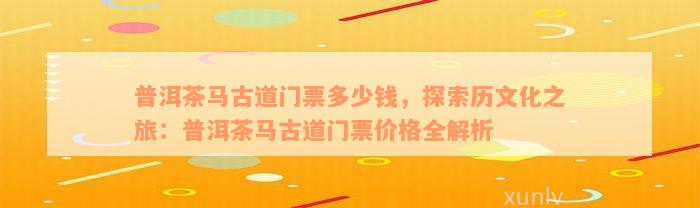 普洱茶马古道门票多少钱，探索历文化之旅：普洱茶马古道门票价格全解析

xunlv